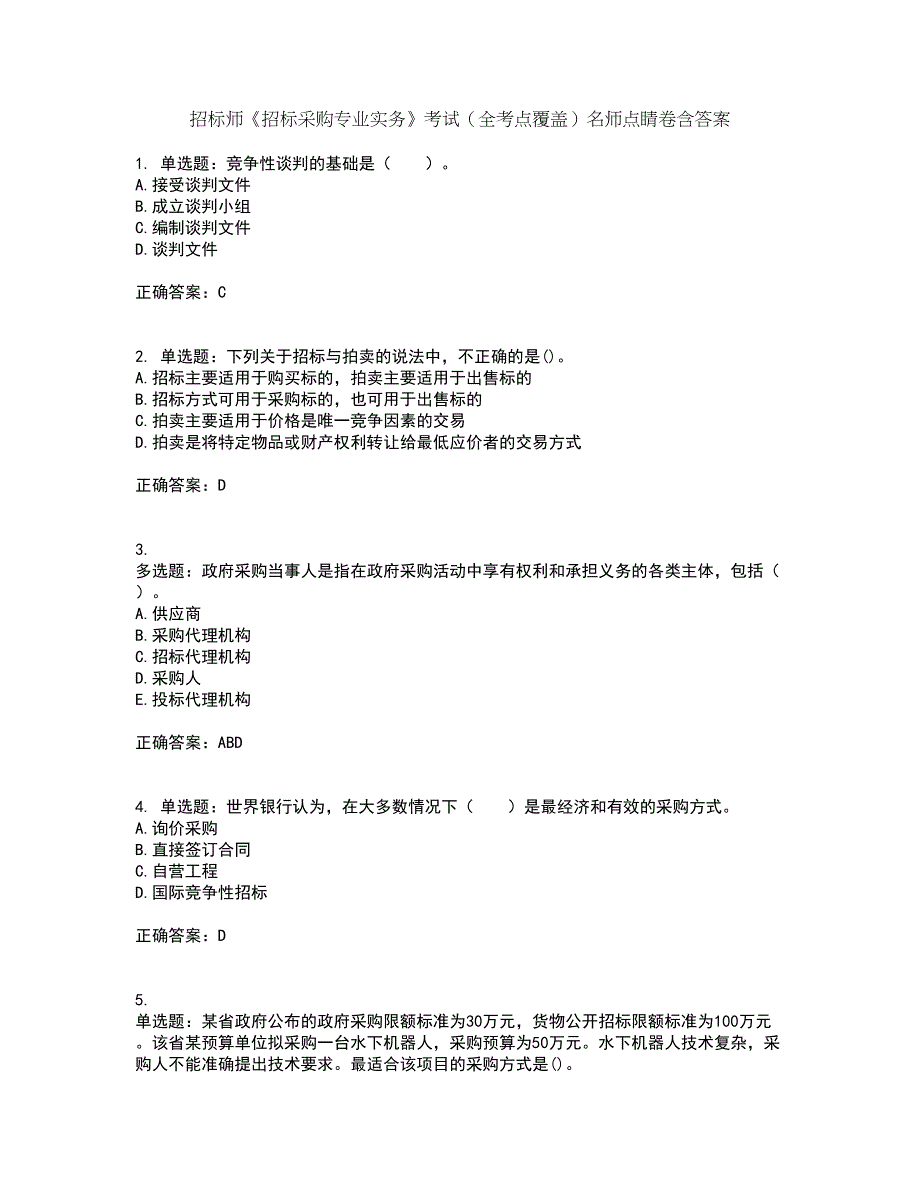 招标师《招标采购专业实务》考试（全考点覆盖）名师点睛卷含答案

1. 单选题：竞争性谈判的基础是（　　）。
A.接受谈判文件
B.成立谈判小组
C.编制谈判文件
D.谈判文件

正确答案：C

2. 单选题：下列关于招标与拍卖的说法中，不正确的是()。
A.招标主要适用于购买标的，拍卖主要适用于出售标的
B.招标方式可用于采购标的，也可用于出售标的
C.拍卖主要适用于价格是唯一竞争因素的交易
D.拍卖是将特定物品或财产权利转让给最低应价者的交易方式

正确答案：D

3.
多选题：政府采购当事人是指在政府采购活动中享有权利和承担义务的各类主体，包括（　）。
A.供应商
B.采购代理机构
C.招标代理机构
D.采购人
E.投标代理机构

正确答案：ABD

4. 单选题：世界银行认为，在大多数情况下（　　）是最经济和有效的采购方式。
A.询价采购
B.直接签订合同
C.自营工程
D.国际竞争性招标

正确答案：D

5.
单选题：某省政府公布的政府采购限额标准为30万元，货物公开招标限额标准为100万元。该省某预算单位拟采购一台水下机器人，采购预算为50万元。水下机器人技术复杂，采购人不能准确提出技术要求。最适合该项目的采购方式是()。